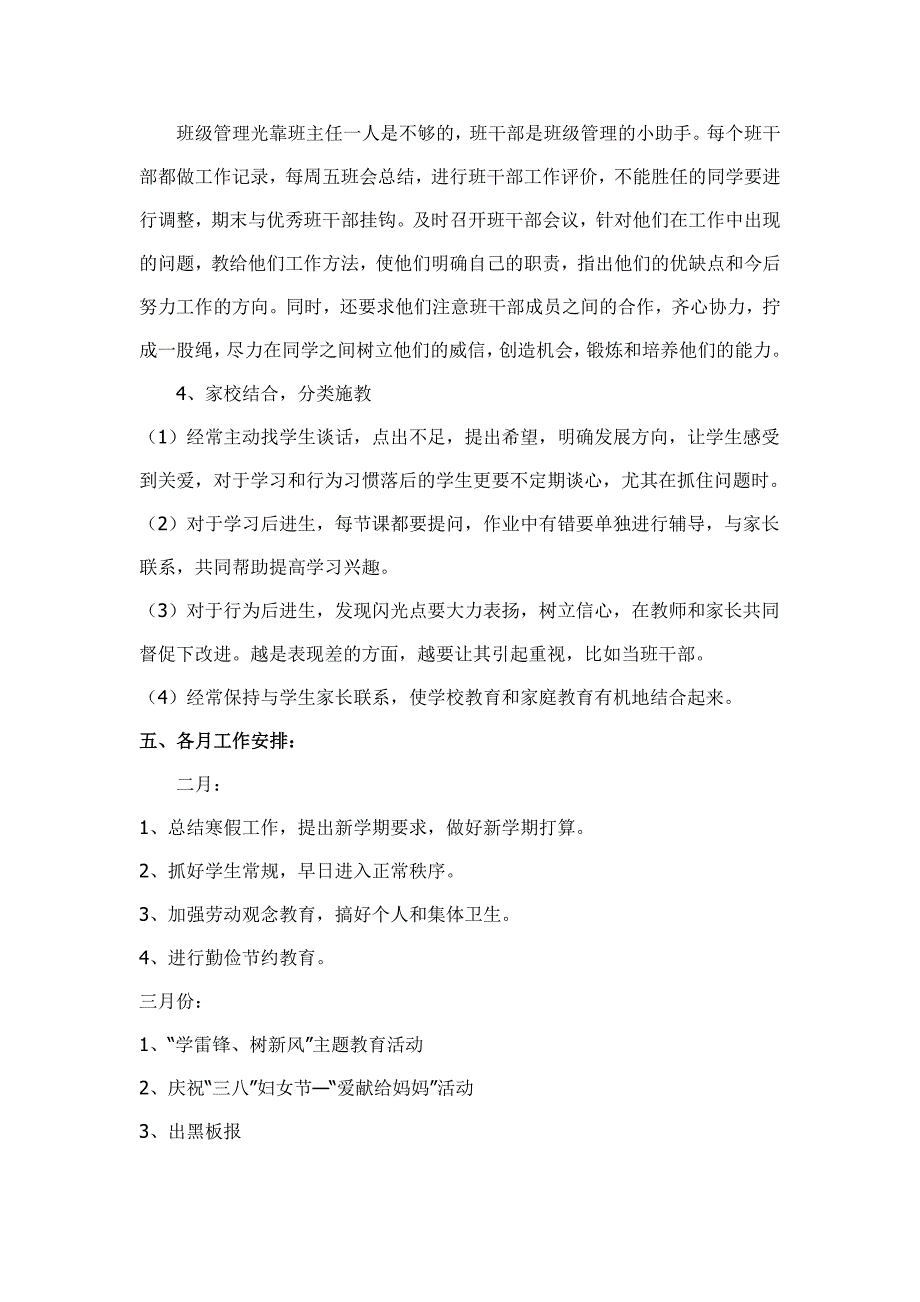 班级管理光靠班主任一人是不够的，班干部是班级管理的小助手。每个班干部都做工作记录，每周五班会总结，进行班干部工作评价，不能胜任的同学要进行调整，期末与优秀班干部挂钩。及时召开班干部会议，针对他们在工作中出现的问题，教给他们工作方法，使他们明确自己的职责，指出他们的优缺点和今后努力工作的方向。同时，还要求他们注意班干部成员之间的合作，齐心协力，拧成一股绳，尽力在同学之间树立他们的威信，创造机会，锻炼和培养他们的能力。

4、家校结合，分类施教

（1）经常主动找学生谈话，点出不足，提出希望，明确发展方向，让学生感受到关爱，对于学习和行为习惯落后的学生更要不定期谈心，尤其在抓住问题时。

（2）对于学习后进生，每节课都要提问，作业中有错要单独进行辅导，与家长联系，共同帮助提高学习兴趣。

（3）对于行为后进生，发现闪光点要大力表扬，树立信心，在教师和家长共同督促下改进。越是表现差的方面，越要让其引起重视，比如当班干部。

（4）经常保持与学生家长联系，使学校教育和家庭教育有机地结合起来。

五、各月工作安排：

二月：

1、总结寒假工作，提出新学期要求，做好新学期打算。

2、抓好学生常规，早日进入正常秩序。

3、加强劳动观念教育，搞好个人和集体卫生。

4、进行勤俭节约教育。

三月份：

1、“学雷锋、树新风”主题教育活动

2、庆祝“三八”妇女节—“爱献给妈妈”活动

3、出黑板报